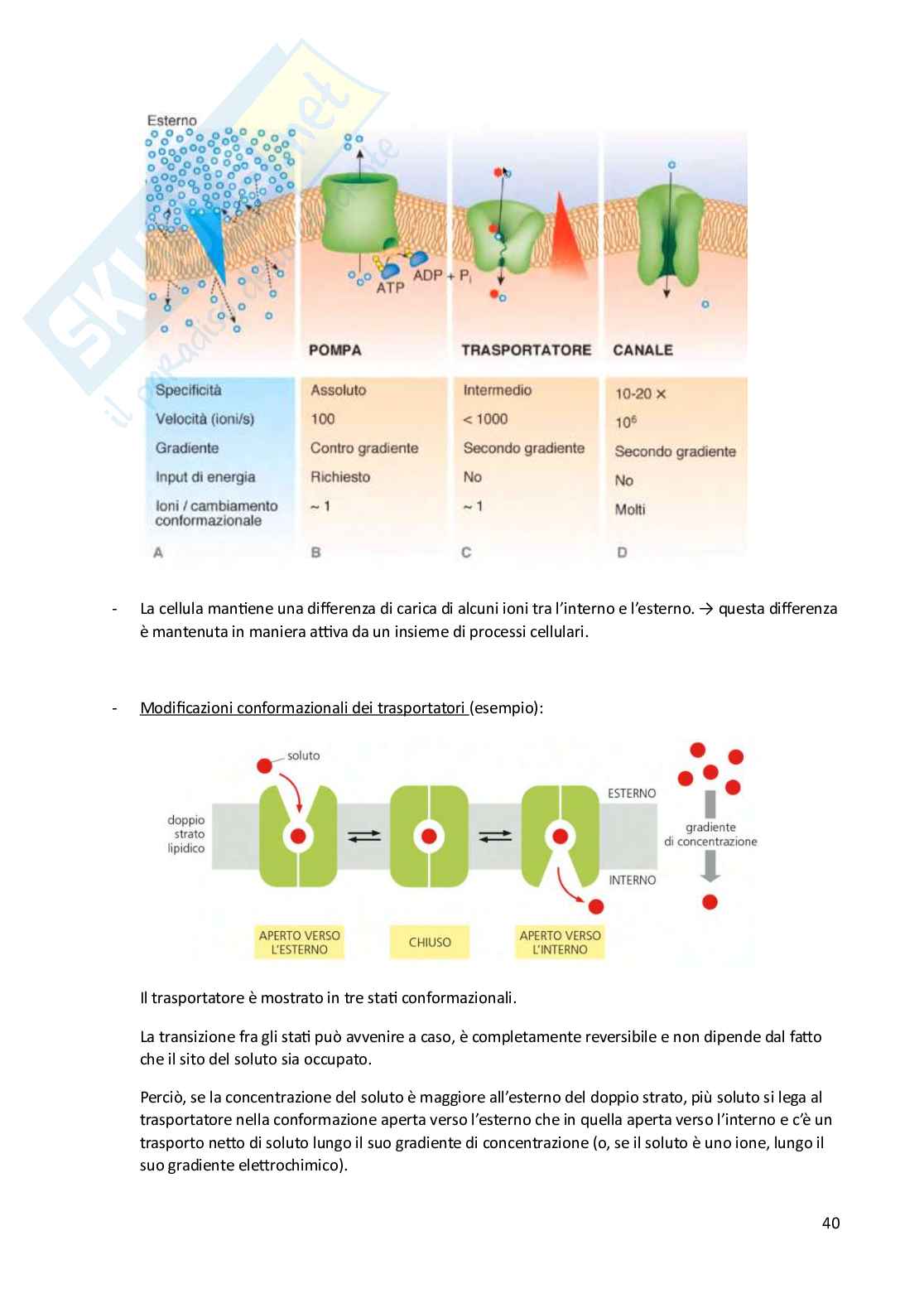 Esterno

ATP

ADP + $P_i$

| | POMPA | TRASPORTATORE | CANALE |
|---|---|---|---|
| Specificità | Assoluto | Intermedio | 10-20 × |
| Velocità (ioni/s) | 100 | < 1000 | $10^6$ |
| Gradiente | Contro gradiente | Secondo gradiente | Secondo gradiente |
| Input di energia | Richiesto | No | No |
| Ioni / cambiamento conformazionale | ~ 1 | ~ 1 | Molti |
| A | B | C | D |

- La cellula mantiene una differenza di carica di alcuni ioni tra l'interno e l'esterno. → questa differenza è mantenuta in maniera attiva da un insieme di processi cellulari.

- Modificazioni conformazionali dei trasportatori (esempio):

soluto

doppio strato lipidico

ESTERNO

INTERNO

gradiente di concentrazione

APERTO VERSO L'ESTERNO

CHIUSO

APERTO VERSO L'INTERNO

Il trasportatore è mostrato in tre stati conformazionali.

La transizione fra gli stati può avvenire a caso, è completamente reversibile e non dipende dal fatto che il sito del soluto sia occupato.

Perciò, se la concentrazione del soluto è maggiore all'esterno del doppio strato, più soluto si lega al trasportatore nella conformazione aperta verso l'esterno che in quella aperta verso l'interno e c'è un trasporto netto di soluto lungo il suo gradiente di concentrazione (o, se il soluto è uno ione, lungo il suo gradiente elettrochimico).

40